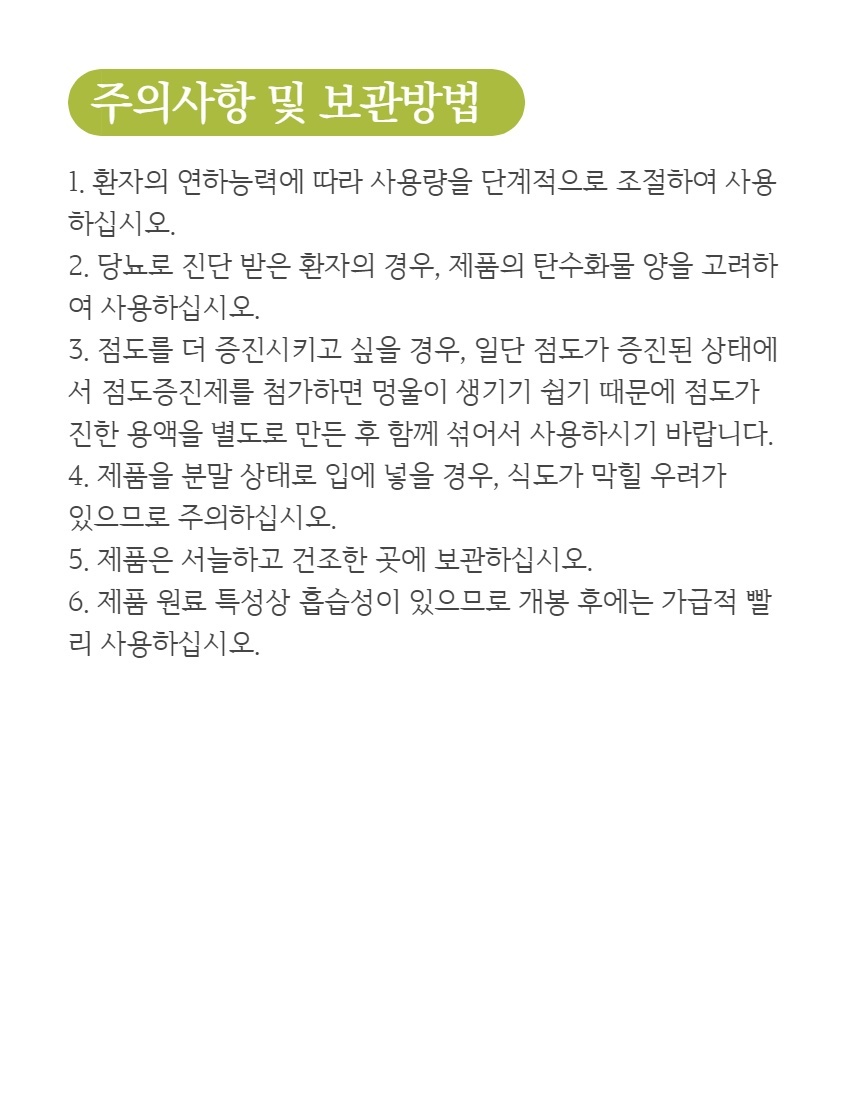 주의사항 및 보관방법

1. 환자의 연하능력에 따라 사용량을 단계적으로 조절하여 사용하십시오.
2. 당뇨로 진단 받은 환자의 경우, 제품의 탄수화물 양을 고려하여 사용하십시오.
3. 점도를 더 증진시키고 싶을 경우, 일단 점도가 증진된 상태에서 점도증진제를 첨가하면 멍울이 생기기 쉽기 때문에 점도가 진한 용액을 별도로 만든 후 함께 섞어서 사용하시기 바랍니다.
4. 제품을 분말 상태로 입에 넣을 경우, 식도가 막힐 우려가 있으므로 주의하십시오.
5. 제품은 서늘하고 건조한 곳에 보관하십시오.
6. 제품 원료 특성상 흡습성이 있으므로 개봉 후에는 가급적 빨리 사용하십시오.